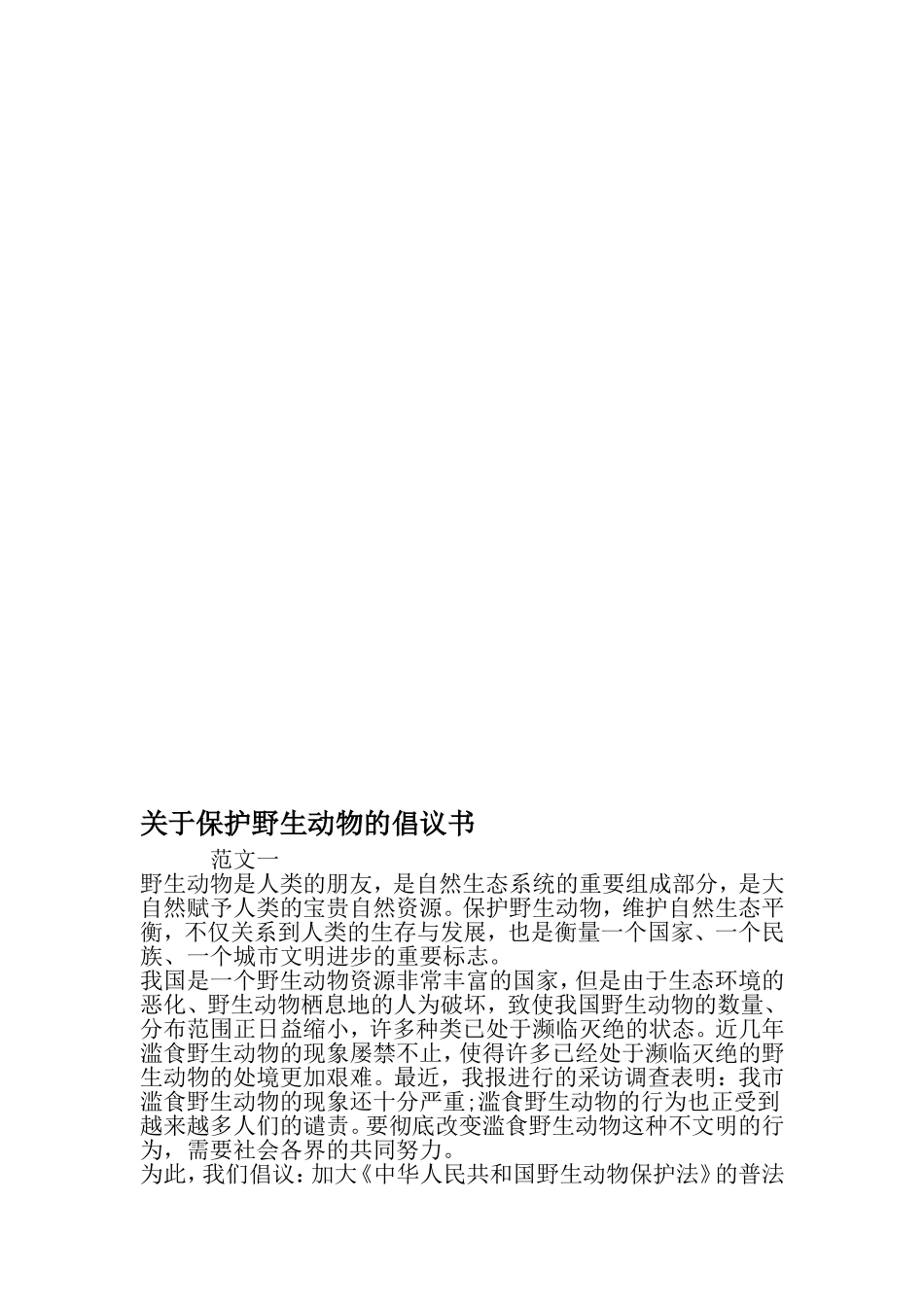 关于保护野生动物的倡议书

范文一

野生动物是人类的朋友，是自然生态系统的重要组成部分，是大自然赋予人类的宝贵自然资源。保护野生动物，维护自然生态平衡，不仅关系到人类的生存与发展，也是衡量一个国家、一个民族、一个城市文明进步的重要标志。

我国是一个野生动物资源非常丰富的国家，但是由于生态环境的恶化、野生动物栖息地的人为破坏，致使我国野生动物的数量、分布范围正日益缩小，许多种类已处于濒临灭绝的状态。近几年滥食野生动物的现象屡禁不止，使得许多已经处于濒临灭绝的野生动物的处境更加艰难。最近，我报进行的采访调查表明：我市滥食野生动物的现象还十分严重;滥食野生动物的行为也正受到越来越多人们的谴责。要彻底改变滥食野生动物这种不文明的行为，需要社会各界的共同努力。

为此，我们倡议：加大《中华人民共和国野生动物保护法》的普法